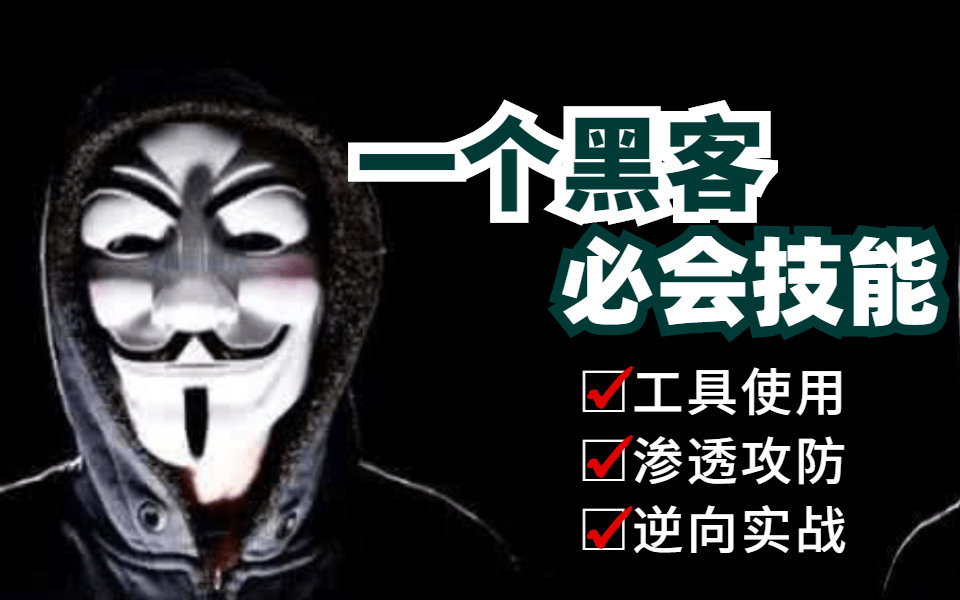 一个黑客
必会技能

☑工具使用
☑渗透攻防
☑逆向实战